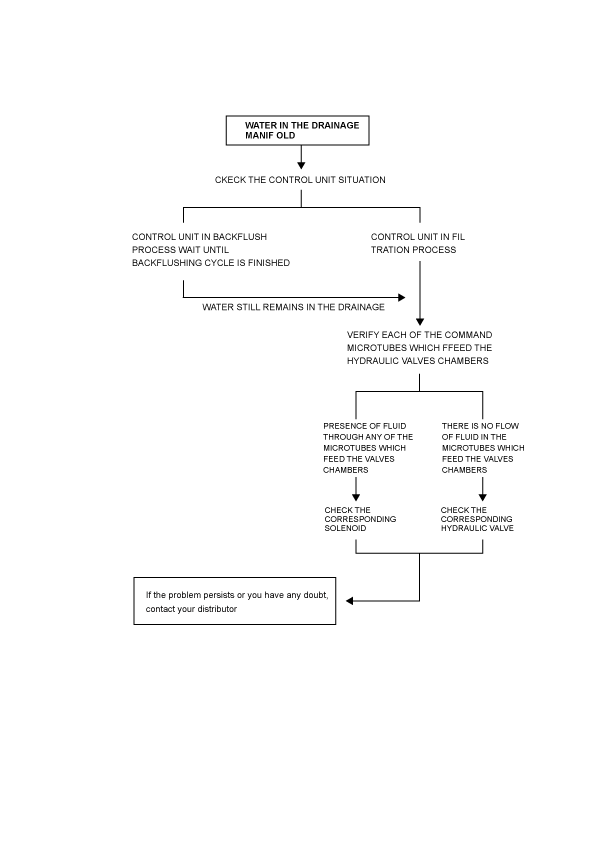 WATER IN THE DRAINAGE MANIF OLD

CKECK THE CONTROL UNIT SITUATION

CONTROL UNIT IN BACKFLUSH PROCESS WAIT UNTIL BACKFLUSHING CYCLE IS FINISHED

CONTROL UNIT IN FIL TRATION PROCESS

WATER STILL REMAINS IN THE DRAINAGE

VERIFY EACH OF THE COMMAND MICROTUBES WHICH FFEED THE HYDRAULIC VALVES CHAMBERS

PRESENCE OF FLUID THROUGH ANY OF THE MICROTUBES WHICH FEED THE VALVES CHAMBERS

THERE IS NO FLOW OF FLUID IN THE MICROTUBES WHICH FEED THE VALVES CHAMBERS

CHECK THE CORRESPONDING SOLENOID

CHECK THE CORRESPONDING HYDRAULIC VALVE

If the problem persists or you have any doubt, contact your distributor